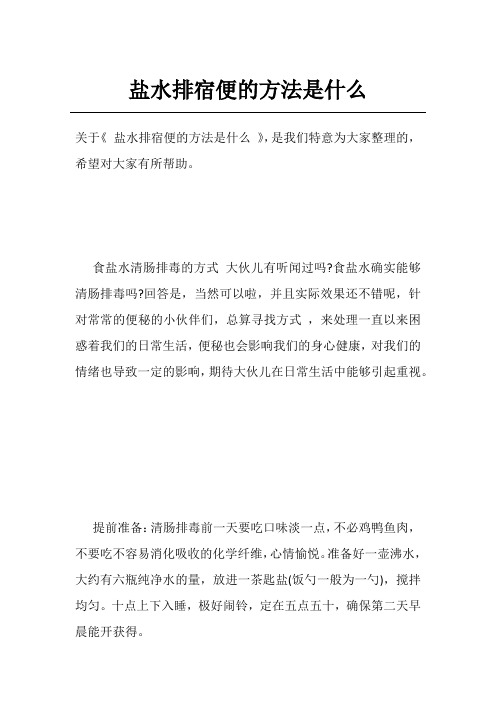 盐水排宿便的方法是什么

关于《 盐水排宿便的方法是什么 》，是我们特意为大家整理的，希望对大家有所帮助。

食盐水清肠排毒的方式 大伙儿有听闻过吗?食盐水确实能够清肠排毒吗?回答是，当然可以啦，并且实际效果还不错呢，针对常常的便秘的小伙伴们，总算寻找方式 ，来处理一直以来困惑着我们的日常生活，便秘也会影响我们的身心健康，对我们的情绪也导致一定的影响，期待大伙儿在日常生活中能够引起重视。

提前准备：清肠排毒前一天要吃口味淡一点，不必鸡鸭鱼肉，不要吃不容易消化吸收的化学纤维，心情愉悦。准备好一壶沸水，大约有六瓶纯净水的量，放进一茶匙盐(饭勺一般为一勺)，搅拌均匀。十点上下入睡，极好闹铃，定在五点五十，确保第二天早晨能开获得。